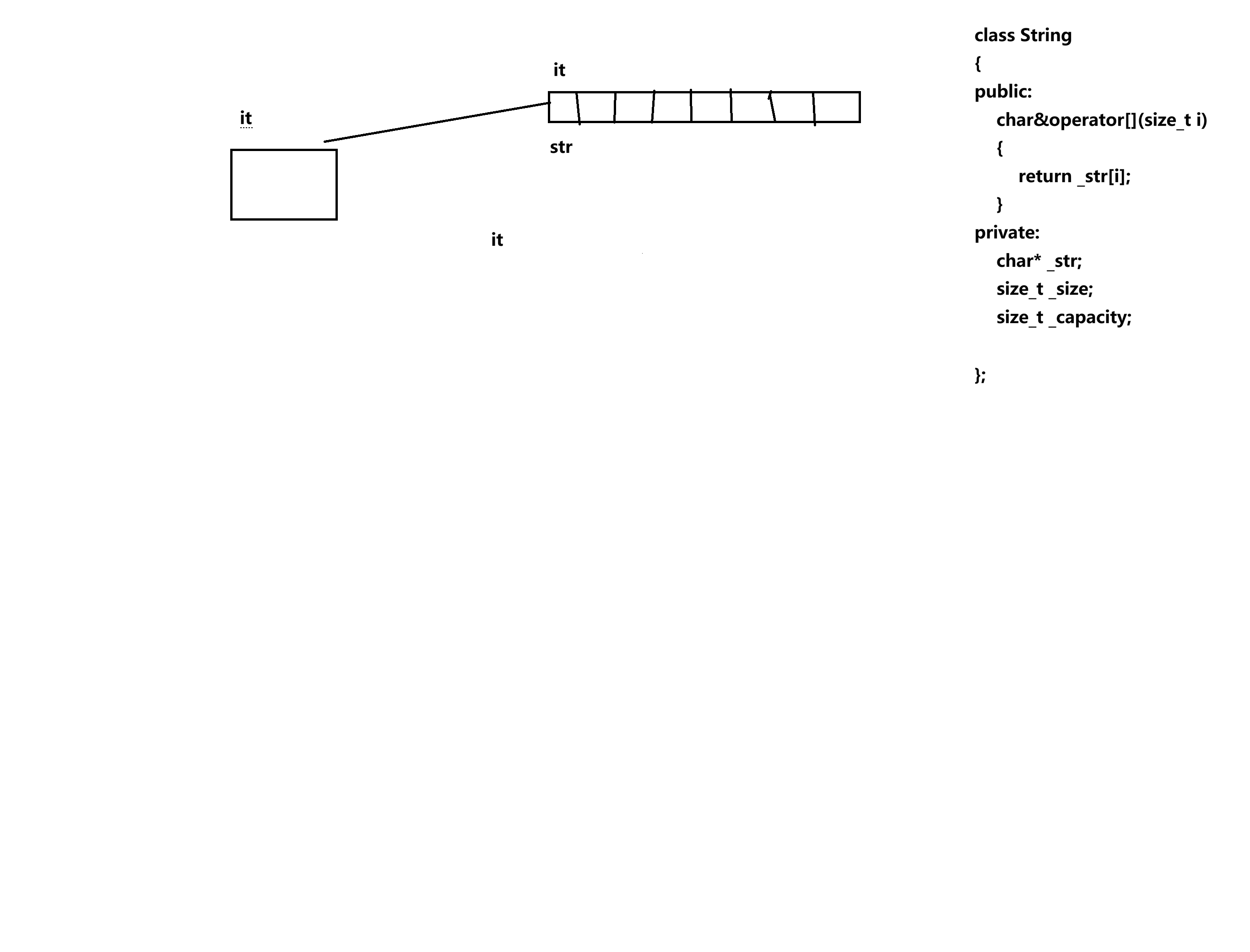 it

it

str

it

class String
{
public:
char&operator[](size_t i)
{
return _str[i];
}
private:
char* _str;
size_t _size;
size_t _capacity;

};